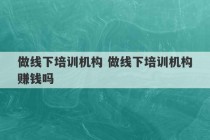 做线下培训机构 做线下培训机构赚钱吗